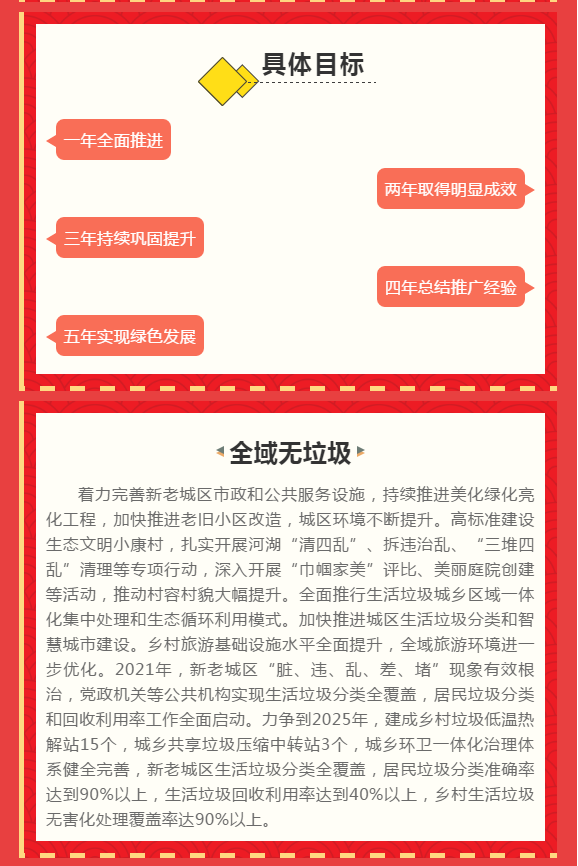 具体目标

一年全面推进

两年取得明显成效

三年持续巩固提升

四年总结推广经验

五年实现绿色发展

全域无垃圾

着力完善新老城区市政和公共服务设施，持续推进美化绿化亮化工程，加快推进老旧小区改造，城区环境不断提升。高标准建设生态文明小康村，扎实开展河湖“清四乱”、拆违治乱、“三堆四乱”清理等专项行动，深入开展“巾帼家美”评比、美丽庭院创建等活动，推动村容村貌大幅提升。全面推行生活垃圾城乡区域一体化集中处理和生态循环利用模式。加快推进城区生活垃圾分类和智慧城市建设。乡村旅游基础设施水平全面提升，全域旅游环境进一步优化。2021年，新老城区“脏、违、乱、差、堵”现象有效根治，党政机关等公共机构实现生活垃圾分类全覆盖，居民垃圾分类和回收利用率工作全面启动。力争到2025年，建成乡村垃圾低温热解站15个，城乡共享垃圾压缩中转站3个，城乡环卫一体化治理体系健全完善，新老城区生活垃圾分类全覆盖，居民垃圾分类准确率达到90%以上，生活垃圾回收利用率达到40%以上，乡村生活垃圾无害化处理覆盖率达90%以上。